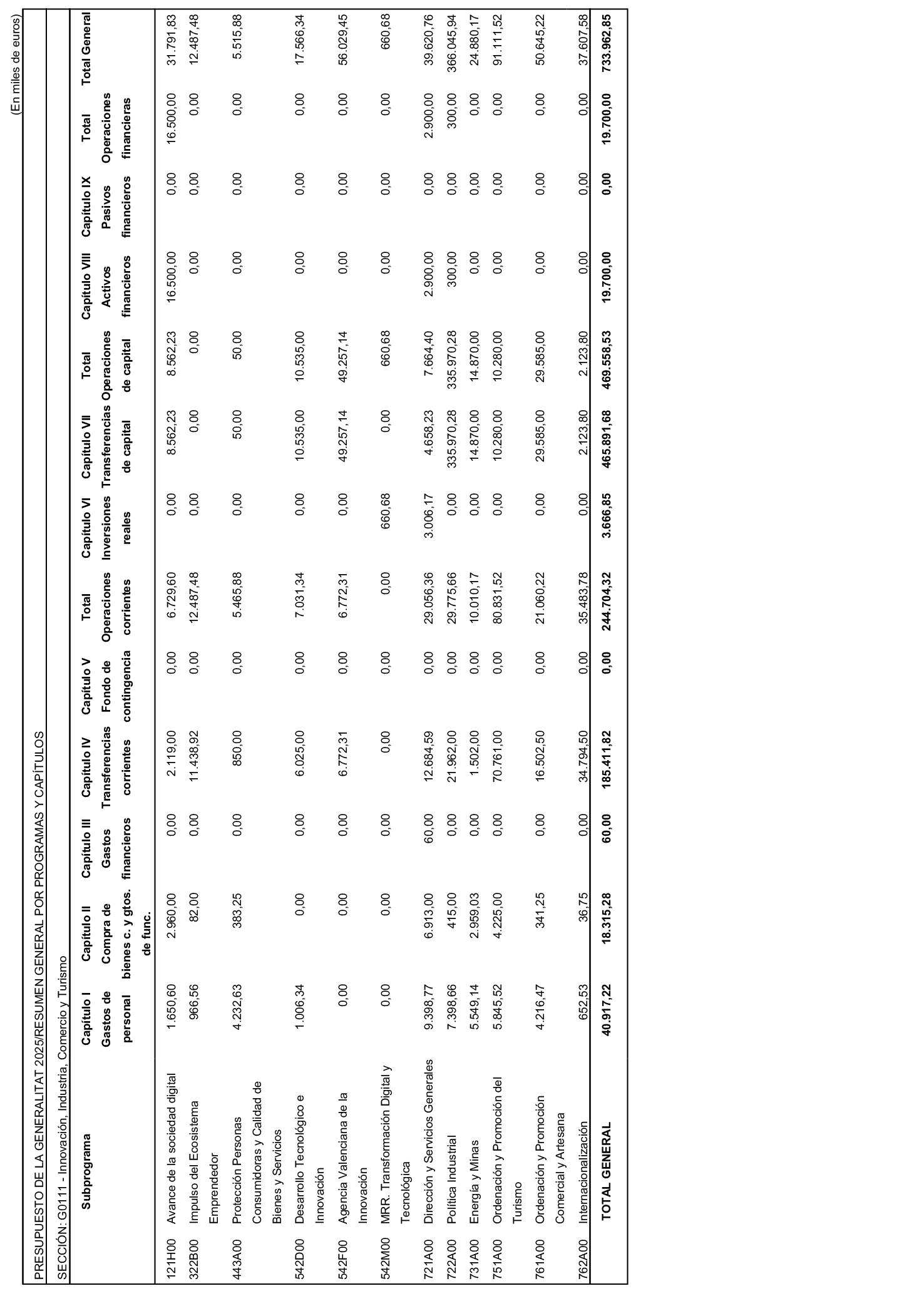 (En miles de euros)

PRESUPUESTO DE LA GENERALITAT 2025/RESUMEN GENERAL POR PROGRAMAS Y CAPÍTULOS

SECCIÓN: G0111 - Innovación, Industria, Comercio y Turismo

| | Subprograma | Capítulo I Gastos de personal | Capítulo II Compra de bienes c. y gtos. de func. | Capítulo III Gastos financieros | Capítulo IV Transferencias corrientes | Capítulo V Fondo de contingencia | Total Operaciones corrientes | Capítulo VI Inversiones reales | Capítulo VII Transferencias de capital | Total Operaciones de capital | Capítulo VIII Activos financieros | Capítulo IX Pasivos financieros | Total Operaciones financieras | Total General |
|---|---|---|---|---|---|---|---|---|---|---|---|---|---|---|
| 121H00 | Avance de la sociedad digital | 1.650,60 | 2.960,00 | 0,00 | 2.119,00 | 0,00 | 6.729,60 | 0,00 | 8.562,23 | 8.562,23 | 16.500,00 | 0,00 | 16.500,00 | 31.791,83 |
| 322B00 | Impulso del Ecosistema Emprendedor | 966,56 | 82,00 | 0,00 | 11.438,92 | 0,00 | 12.487,48 | 0,00 | 0,00 | 0,00 | 0,00 | 0,00 | 0,00 | 12.487,48 |
| 443A00 | Protección Personas Consumidoras y Calidad de Bienes y Servicios | 4.232,63 | 383,25 | 0,00 | 850,00 | 0,00 | 5.465,88 | 0,00 | 50,00 | 50,00 | 0,00 | 0,00 | 0,00 | 5.515,88 |
| 542D00 | Desarrollo Tecnológico e Innovación | 1.006,34 | 0,00 | 0,00 | 6.025,00 | 0,00 | 7.031,34 | 0,00 | 10.535,00 | 10.535,00 | 0,00 | 0,00 | 0,00 | 17.566,34 |
| 542F00 | Agencia Valenciana de la Innovación | 0,00 | 0,00 | 0,00 | 6.772,31 | 0,00 | 6.772,31 | 0,00 | 49.257,14 | 49.257,14 | 0,00 | 0,00 | 0,00 | 56.029,45 |
| 542M00 | MRR. Transformación Digital y Tecnológica | 0,00 | 0,00 | 0,00 | 0,00 | 0,00 | 0,00 | 660,68 | 0,00 | 660,68 | 0,00 | 0,00 | 0,00 | 660,68 |
| 721A00 | Dirección y Servicios Generales | 9.398,77 | 6.913,00 | 60,00 | 12.684,59 | 0,00 | 29.056,36 | 3.006,17 | 4.658,23 | 7.664,40 | 2.900,00 | 0,00 | 2.900,00 | 39.620,76 |
| 722A00 | Política Industrial | 7.398,66 | 415,00 | 0,00 | 21.962,00 | 0,00 | 29.775,66 | 0,00 | 335.970,28 | 335.970,28 | 300,00 | 0,00 | 300,00 | 366.045,94 |
| 731A00 | Energía y Minas | 5.549,14 | 2.959,03 | 0,00 | 1.502,00 | 0,00 | 10.010,17 | 0,00 | 14.870,00 | 14.870,00 | 0,00 | 0,00 | 0,00 | 24.880,17 |
| 751A00 | Ordenación y Promoción del Turismo | 5.845,52 | 4.225,00 | 0,00 | 70.761,00 | 0,00 | 80.831,52 | 0,00 | 10.280,00 | 10.280,00 | 0,00 | 0,00 | 0,00 | 91.111,52 |
| 761A00 | Ordenación y Promoción Comercial y Artesana | 4.216,47 | 341,25 | 0,00 | 16.502,50 | 0,00 | 21.060,22 | 0,00 | 29.585,00 | 29.585,00 | 0,00 | 0,00 | 0,00 | 50.645,22 |
| 762A00 | Internacionalización | 652,53 | 36,75 | 0,00 | 34.794,50 | 0,00 | 35.483,78 | 0,00 | 2.123,80 | 2.123,80 | 0,00 | 0,00 | 0,00 | 37.607,58 |
| | TOTAL GENERAL | 40.917,22 | 18.315,28 | 60,00 | 185.411,82 | 0,00 | 244.704,32 | 3.666,85 | 465.891,68 | 469.558,53 | 19.700,00 | 0,00 | 19.700,00 | 733.962,85 |